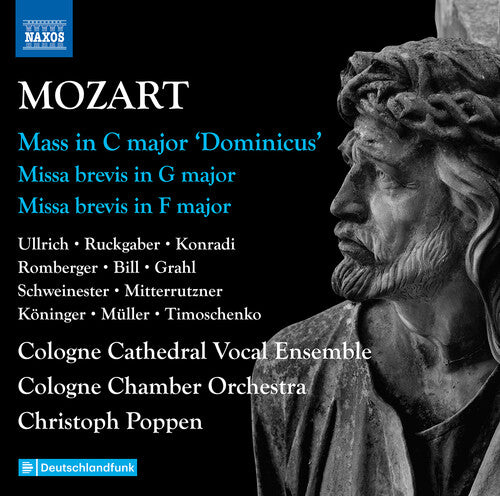 NAXOS

MOZART

Mass in C major 'Dominicus'
Missa brevis in G major
Missa brevis in F major

Ullrich • Ruckgaber • Konradi
Romberger • Bill • Grahl
Schweinester • Mitterrutzner
Köninger • Müller • Timoschenko

Cologne Cathedral Vocal Ensemble
Cologne Chamber Orchestra
Christoph Poppen

Deutschlandfunk